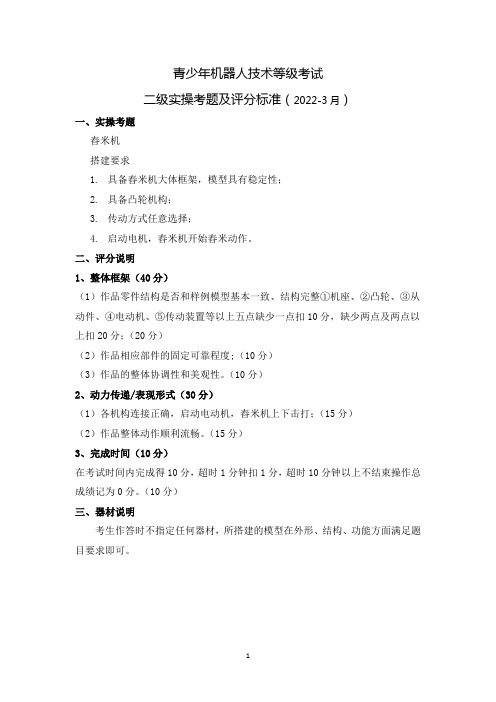 青少年机器人技术等级考试

二级实操考题及评分标准（2022-3月）

一、实操考题

舂米机

搭建要求

1. 具备舂米机大体框架，模型具有稳定性；

2. 具备凸轮机构；

3. 传动方式任意选择；

4. 启动电机，舂米机开始舂米动作。

二、评分说明

1、整体框架（40分）

（1）作品零件结构是否和样例模型基本一致、结构完整①机座、②凸轮、③从动件、④电动机、⑤传动装置等以上五点缺少一点扣10分，缺少两点及两点以上扣20分；（20分）

（2）作品相应部件的固定可靠程度；（10分）

（3）作品的整体协调性和美观性。（10分）

2、动力传递/表现形式（30分）

（1）各机构连接正确，启动电动机，舂米机上下击打；（15分）

（2）作品整体动作顺利流畅。（15分）

3、完成时间（10分）

在考试时间内完成得10分，超时1分钟扣1分，超时10分钟以上不结束操作总成绩记为0分。（10分）

三、器材说明

考生作答时不指定任何器材，所搭建的模型在外形、结构、功能方面满足题目要求即可。

1